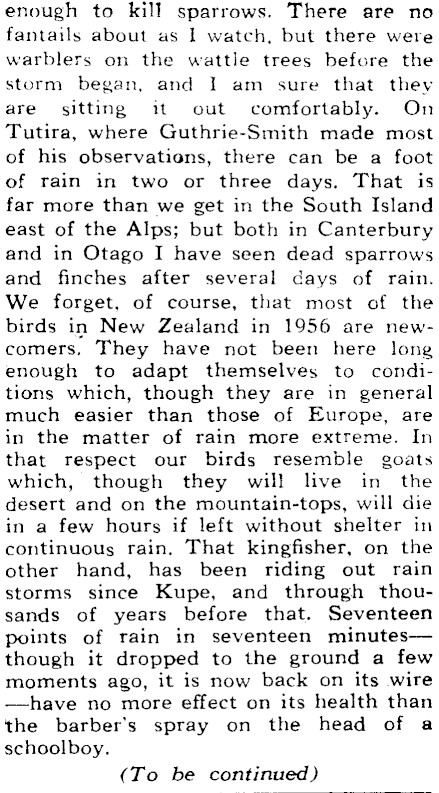 enough to kill sparrows. There are no fantails about as I watch, but there were warblers on the wattle trees before the storm began, and I am sure that they are sitting it out comfortably. On Tutira, where Guthrie-Smith made most of his observations, there can be a foot of rain in two or three days. That is far more than we get in the South Island east of the Alps; but both in Canterbury and in Otago I have seen dead sparrows and finches after several days of rain. We forget, of course, that most of the birds in New Zealand in 1956 are newcomers. They have not been here long enough to adapt themselves to conditions which, though they are in general much easier than those of Europe, are in the matter of rain more extreme. In that respect our birds resemble goats which, though they will live in the desert and on the mountain-tops, will die in a few hours if left without shelter in continuous rain. That kingfisher, on the other hand, has been riding out rain storms since Kupe, and through thousands of years before that. Seventeen points of rain in seventeen minutes—though it dropped to the ground a few moments ago, it is now back on its wire—have no more effect on its health than the barber's spray on the head of a schoolboy.

(To be continued)